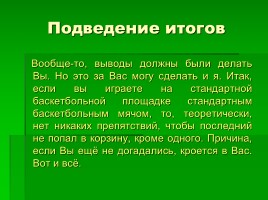 Подведение итогов

Вообще-то, выводы должны были делать Вы. Но это за Вас могу сделать и я. Итак, если вы играете на стандартной баскетбольной площадке стандартным баскетбольным мячом, то, теоретически, нет никаких препятствий, чтобы последний не попал в корзину, кроме одного. Причина, если Вы ещё не догадались, кроется в Вас. Вот и всё.